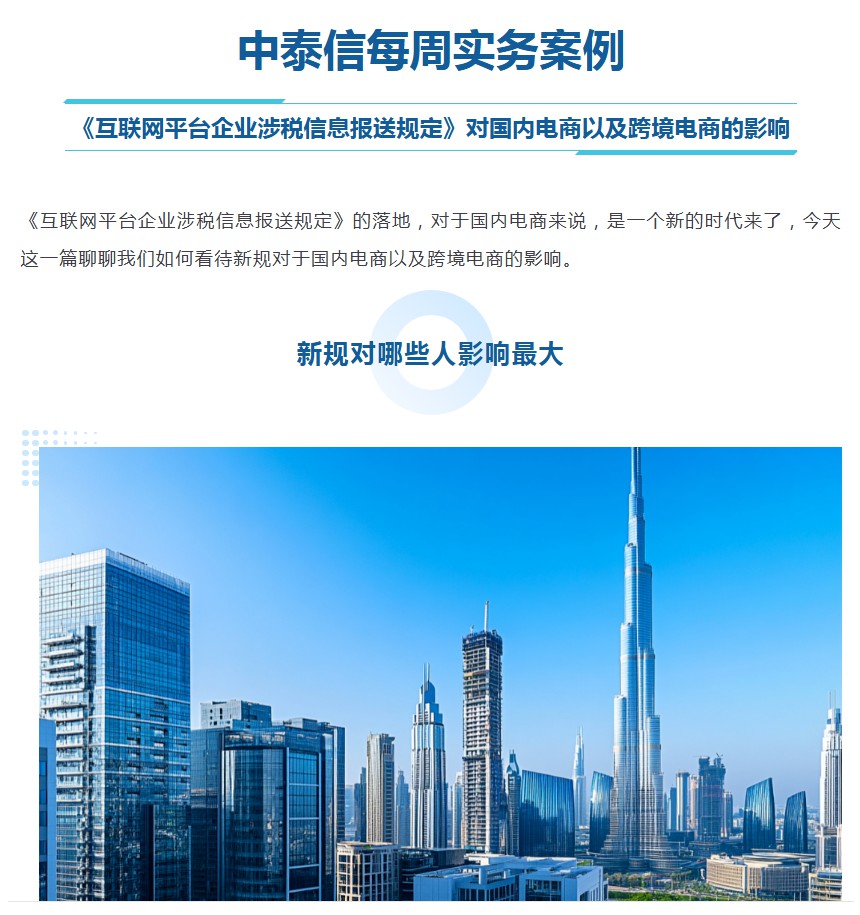 中泰信每周实务案例

《互联网平台企业涉税信息报送规定》对国内电商以及跨境电商的影响

《互联网平台企业涉税信息报送规定》的落地，对于国内电商来说，是一个新的时代来了，今天这一篇聊聊我们如何看待新规对于国内电商以及跨境电商的影响。

新规对哪些人影响最大